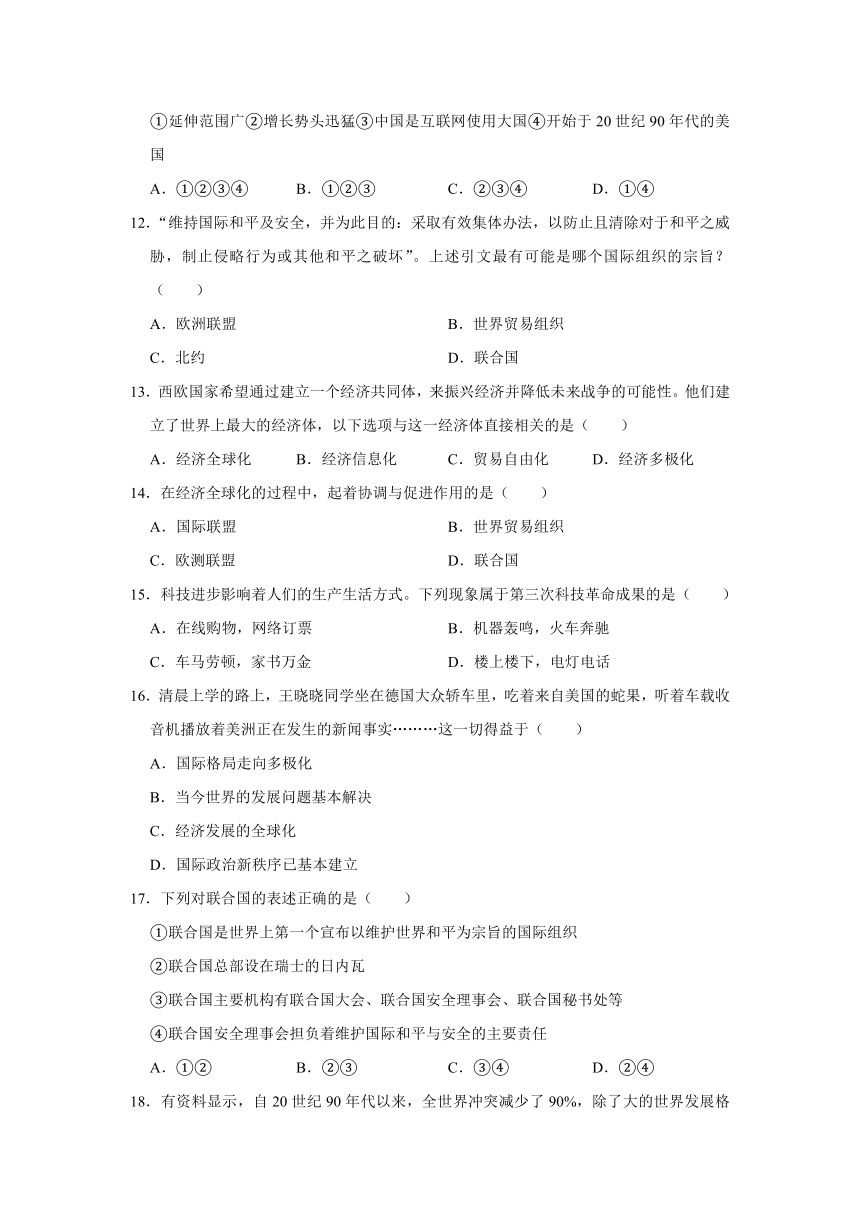 ①延伸范围广②增长势头迅猛③中国是互联网使用大国④开始于 20 世纪 90 年代的美国

A．①②③④　B．①②③　C．②③④　D．①④

12．“维持国际和平及安全，并为此目的：采取有效集体办法，以防止且清除对于和平之威胁，制止侵略行为或其他和平之破坏”。上述引文最有可能是哪个国际组织的宗旨？（　　）

A．欧洲联盟　B．世界贸易组织

C．北约　D．联合国

13．西欧国家希望通过建立一个经济共同体，来振兴经济并降低未来战争的可能性。他们建立了世界上最大的经济体，以下选项与这一经济体直接相关的是（　　）

A．经济全球化　B．经济信息化　C．贸易自由化　D．经济多极化

14．在经济全球化的过程中，起着协调与促进作用的是（　　）

A．国际联盟　B．世界贸易组织

C．欧测联盟　D．联合国

15．科技进步影响着人们的生产生活方式。下列现象属于第三次科技革命成果的是（　　）

A．在线购物，网络订票　B．机器轰鸣，火车奔驰

C．车马劳顿，家书万金　D．楼上楼下，电灯电话

16．清晨上学的路上，王晓晓同学坐在德国大众轿车里，吃着来自美国的蛇果，听着车载收音机播放着美洲正在发生的新闻事实………这一切得益于（　　）

A．国际格局走向多极化

B．当今世界的发展问题基本解决

C．经济发展的全球化

D．国际政治新秩序已基本建立

17．下列对联合国的表述正确的是（　　）

①联合国是世界上第一个宣布以维护世界和平为宗旨的国际组织

②联合国总部设在瑞士的日内瓦

③联合国主要机构有联合国大会、联合国安全理事会、联合国秘书处等

④联合国安全理事会担负着维护国际和平与安全的主要责任

A．①②　B．②③　C．③④　D．②④

18．有资料显示，自 20 世纪 90 年代以来，全世界冲突减少了 90%，除了大的世界发展格